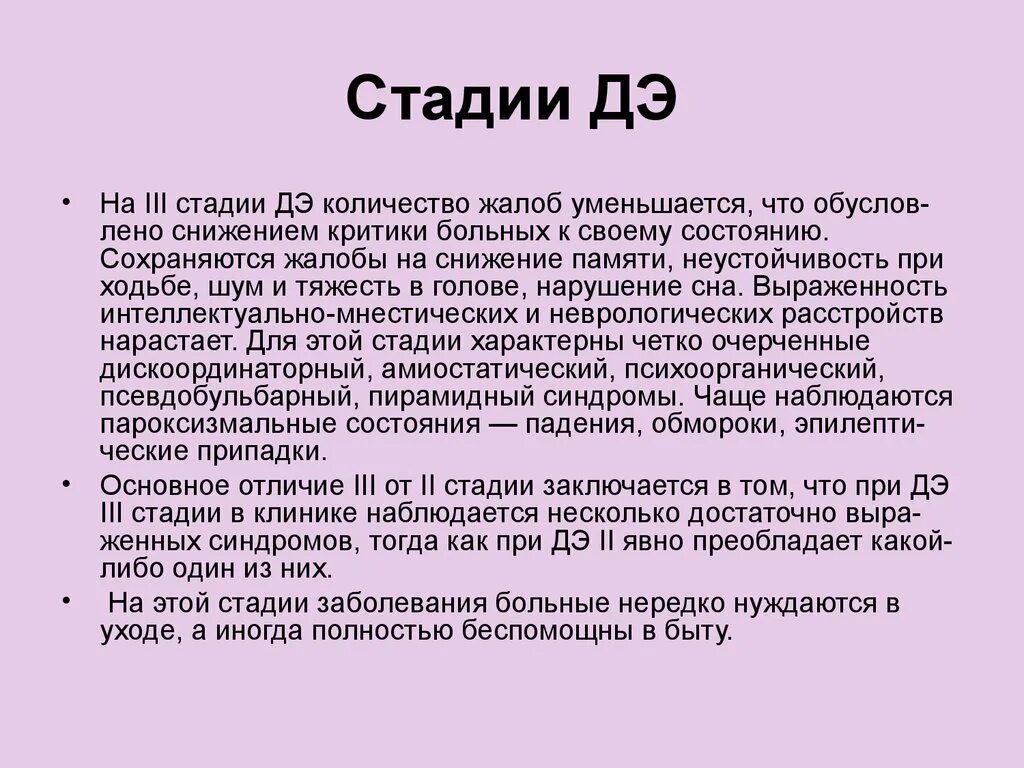 Стадии ДЭ

• На III стадии ДЭ количество жалоб уменьшается, что обусловлено снижением критики больных к своему состоянию. Сохраняются жалобы на снижение памяти, неустойчивость при ходьбе, шум и тяжесть в голове, нарушение сна. Выраженность интеллектуально-мнестических и неврологических расстройств нарастает. Для этой стадии характерны четко очерченные дискоординаторный, амиостатический, психоорганический, псевдобульбарный, пирамидный синдромы. Чаще наблюдаются пароксизмальные состояния — падения, обмороки, эпилептические припадки.

• Основное отличие III от II стадии заключается в том, что при ДЭ III стадии в клинике наблюдается несколько достаточно выраженных синдромов, тогда как при ДЭ II явно преобладает какой-либо один из них.

• На этой стадии заболевания больные нередко нуждаются в уходе, а иногда полностью беспомощны в быту.